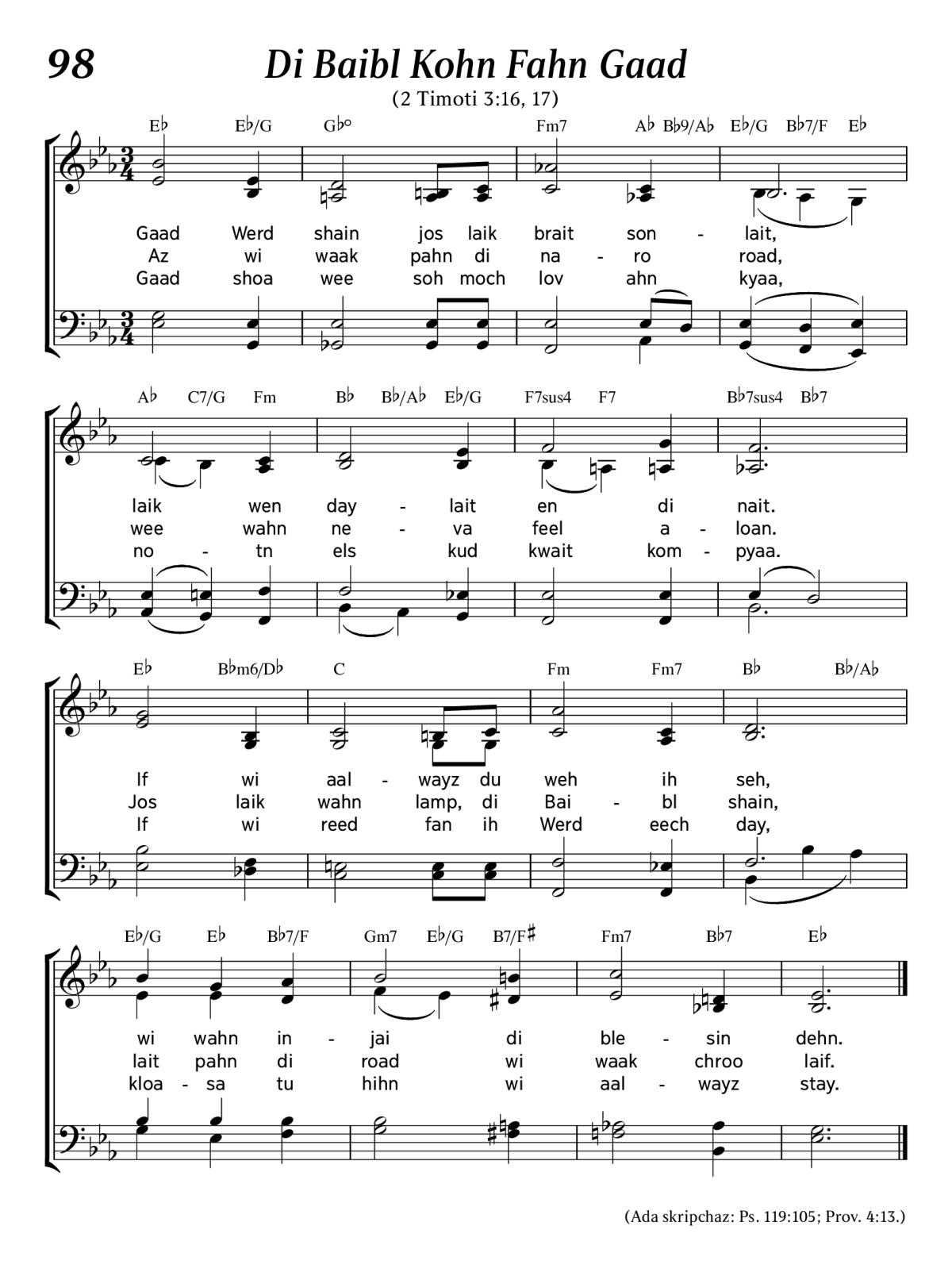 98

Di Baibl Kohn Fahn Gaad

(2 Timoti 3:16, 17)

E♭ E♭/G G♭° Fm7 A♭ B♭9/A♭ E♭/G B♭7/F E♭

Gaad Werd shain jos laik brait son - lait,
Az wi waak pahn di na - ro road,
Gaad shoa wee soh moch lov ahn kyaa,

A♭ C7/G Fm B♭ B♭/A♭ E♭/G F7sus4 F7 B♭7sus4 B♭7

laik wen day - lait en di nait.
wee wahn ne - va feel a - loan.
no - tn els kud kwait kom - pyaa.

E♭ B♭m6/D♭ C Fm Fm7 B♭ B♭/A♭

If wi aal - wayz du weh ih seh,
Jos laik wahn lamp, di Bai - bl shain,
If wi reed fan ih Werd eech day,

E♭/G E♭ B♭7/F Gm7 E♭/G B7/F♯ Fm7 B♭7 E♭

wi wahn in - jai di ble - sin dehn.
lait pahn di road wi waak chroo laif.
kloa - sa tu hihn wi aal - wayz stay.

(Ada skripchaz: Ps. 119:105; Prov. 4:13.)